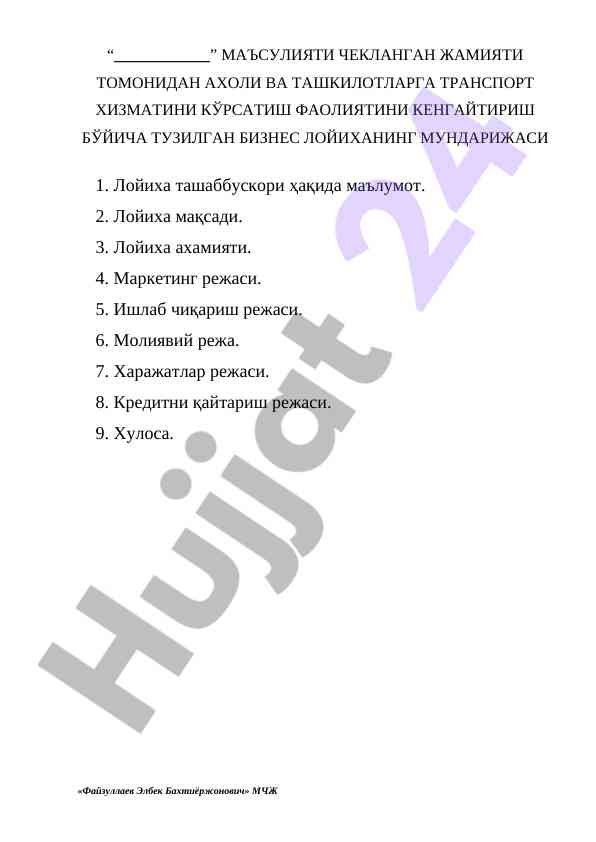 “___________” МАЪСУЛИЯТИ ЧЕКЛАНГАН ЖАМИЯТИ ТОМОНИДАН АХОЛИ ВА ТАШКИЛОТЛАРГА ТРАНСПОРТ ХИЗМАТИНИ КЎРСАТИШ ФАОЛИЯТИНИ КЕНГАЙТИРИШ БЎЙИЧА ТУЗИЛГАН БИЗНЕС ЛОЙИХАНИНГ МУНДАРИЖАСИ

1. Лойиха ташаббускори ҳақида маълумот.
2. Лойиха мақсади.
3. Лойиха ахамияти.
4. Маркетинг режаси.
5. Ишлаб чиқариш режаси.
6. Молиявий режа.
7. Харажатлар режаси.
8. Кредитни қайтариш режаси.
9. Хулоса.

Hujjat 24

«Файзуллаев Элбек Бахтиёржонович» МЧЖ